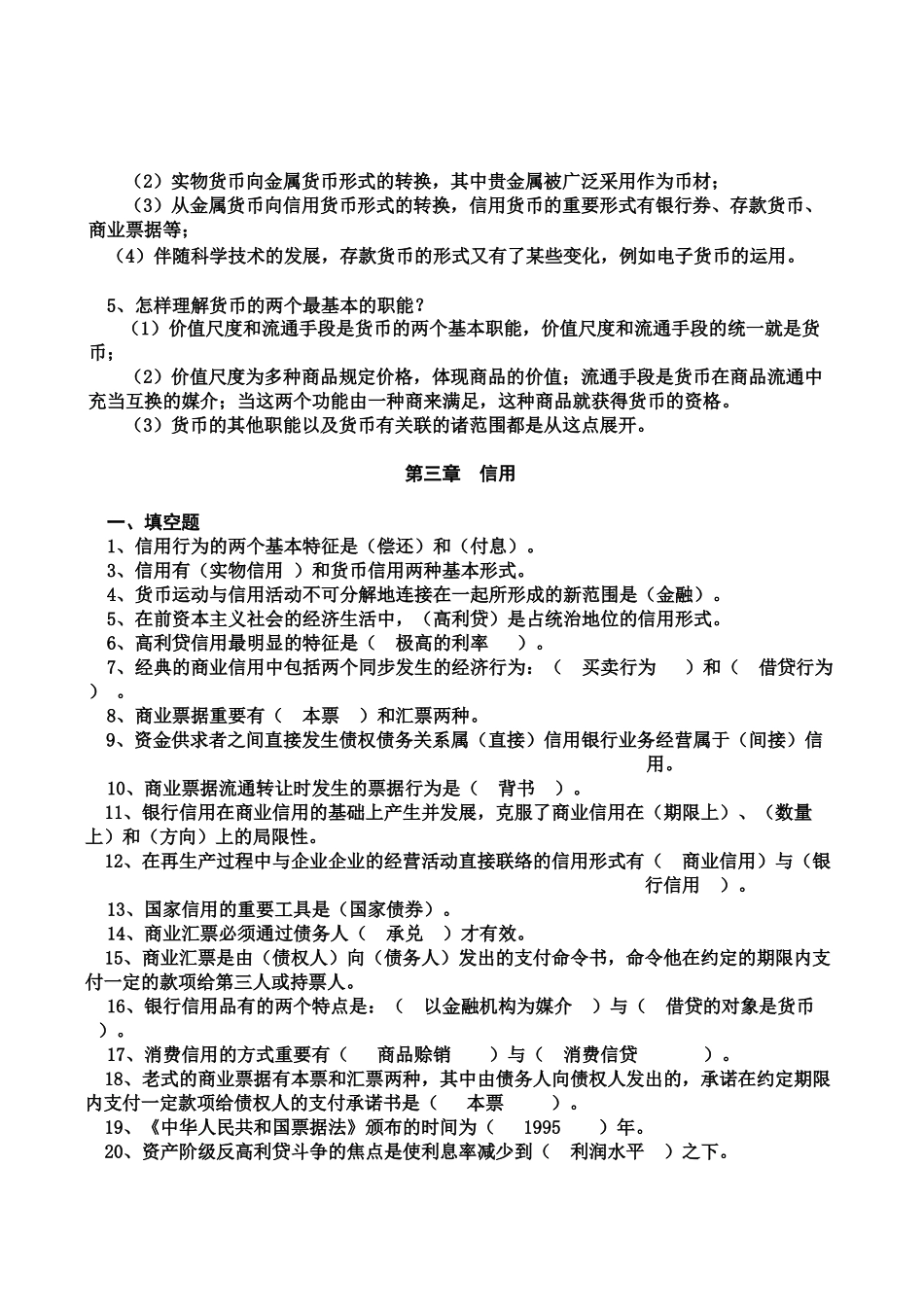 （2）实物货币向金属货币形式的转换，其中贵金属被广泛采用作为币材；
（3）从金属货币向信用货币形式的转换，信用货币的重要形式有银行券、存款货币、商业票据等；
（4）伴随科学技术的发展，存款货币的形式又有了某些变化，例如电子货币的运用。

5、怎样理解货币的两个最基本的职能？
（1）价值尺度和流通手段是货币的两个基本职能，价值尺度和流通手段的统一就是货币；
（2）价值尺度为多种商品规定价格，体现商品的价值；流通手段是货币在商品流通中充当互换的媒介；当这两个功能由一种商来满足，这种商品就获得货币的资格。
（3）货币的其他职能以及货币有关联的诸范围都是从这点展开。

第三章　信用

一、填空题
1、信用行为的两个基本特征是（偿还）和（付息）。
3、信用有（实物信用 ）和货币信用两种基本形式。
4、货币运动与信用活动不可分解地连接在一起所形成的新范围是（金融）。
5、在前资本主义社会的经济生活中，（高利贷）是占统治地位的信用形式。
6、高利贷信用最明显的特征是（　极高的利率　）。
7、经典的商业信用中包括两个同步发生的经济行为：（　买卖行为　）和（　借贷行为　）。
8、商业票据重要有（　本票　）和汇票两种。
9、资金供求者之间直接发生债权债务关系属（直接）信用银行业务经营属于（间接）信用。
10、商业票据流通转让时发生的票据行为是（　背书　）。
11、银行信用在商业信用的基础上产生并发展，克服了商业信用在（期限上）、（数量上）和（方向）上的局限性。
12、在再生产过程中与企业企业的经营活动直接联络的信用形式有（　商业信用）与（银行信用　）。
13、国家信用的重要工具是（国家债券）。
14、商业汇票必须通过债务人（　承兑　）才有效。
15、商业汇票是由（债权人）向（债务人）发出的支付命令书，命令他在约定的期限内支付一定的款项给第三人或持票人。
16、银行信用品有的两个特点是：（　以金融机构为媒介　）与（　借贷的对象是货币　）。
17、消费信用的方式重要有（　商品赊销　）与（　消费信贷　）。
18、老式的商业票据有本票和汇票两种，其中由债务人向债权人发出的，承诺在约定期限内支付一定款项给债权人的支付承诺书是（　本票　）。
19、《中华人民共和国票据法》颁布的时间为（　1995　）年。
20、资产阶级反高利贷斗争的焦点是使利息率减少到（　利润水平　）之下。